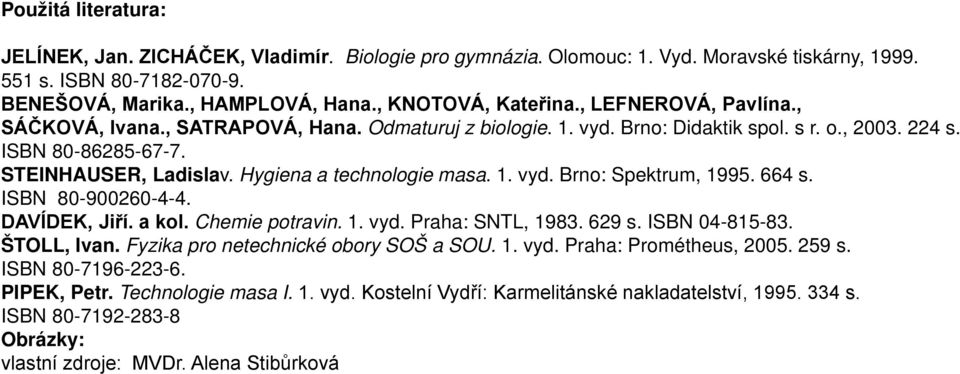 Použitá literatura:

JELÍNEK, Jan. ZICHÁČEK, Vladimír. Biologie pro gymnázia. Olomouc: 1. Vyd. Moravské tiskárny, 1999. 551 s. ISBN 80-7182-070-9.
BENEŠOVÁ, Marika., HAMPLOVÁ, Hana., KNOTOVÁ, Kateřina., LEFNEROVÁ, Pavlína., SÁČKOVÁ, Ivana., SATRAPOVÁ, Hana. Odmaturuj z biologie. 1. vyd. Brno: Didaktik spol. s r. o., 2003. 224 s. ISBN 80-86285-67-7.
STEINHAUSER, Ladislav. Hygiena a technologie masa. 1. vyd. Brno: Spektrum, 1995. 664 s. ISBN 80-900260-4-4.
DAVÍDEK, Jiří. a kol. Chemie potravin. 1. vyd. Praha: SNTL, 1983. 629 s. ISBN 04-815-83.
ŠTOLL, Ivan. Fyzika pro netechnické obory SOŠ a SOU. 1. vyd. Praha: Prométheus, 2005. 259 s. ISBN 80-7196-223-6.
PIPEK, Petr. Technologie masa I. 1. vyd. Kostelní Vydří: Karmelitánské nakladatelství, 1995. 334 s. ISBN 80-7192-283-8
Obrázky:
vlastní zdroje: MVDr. Alena Stibůrková